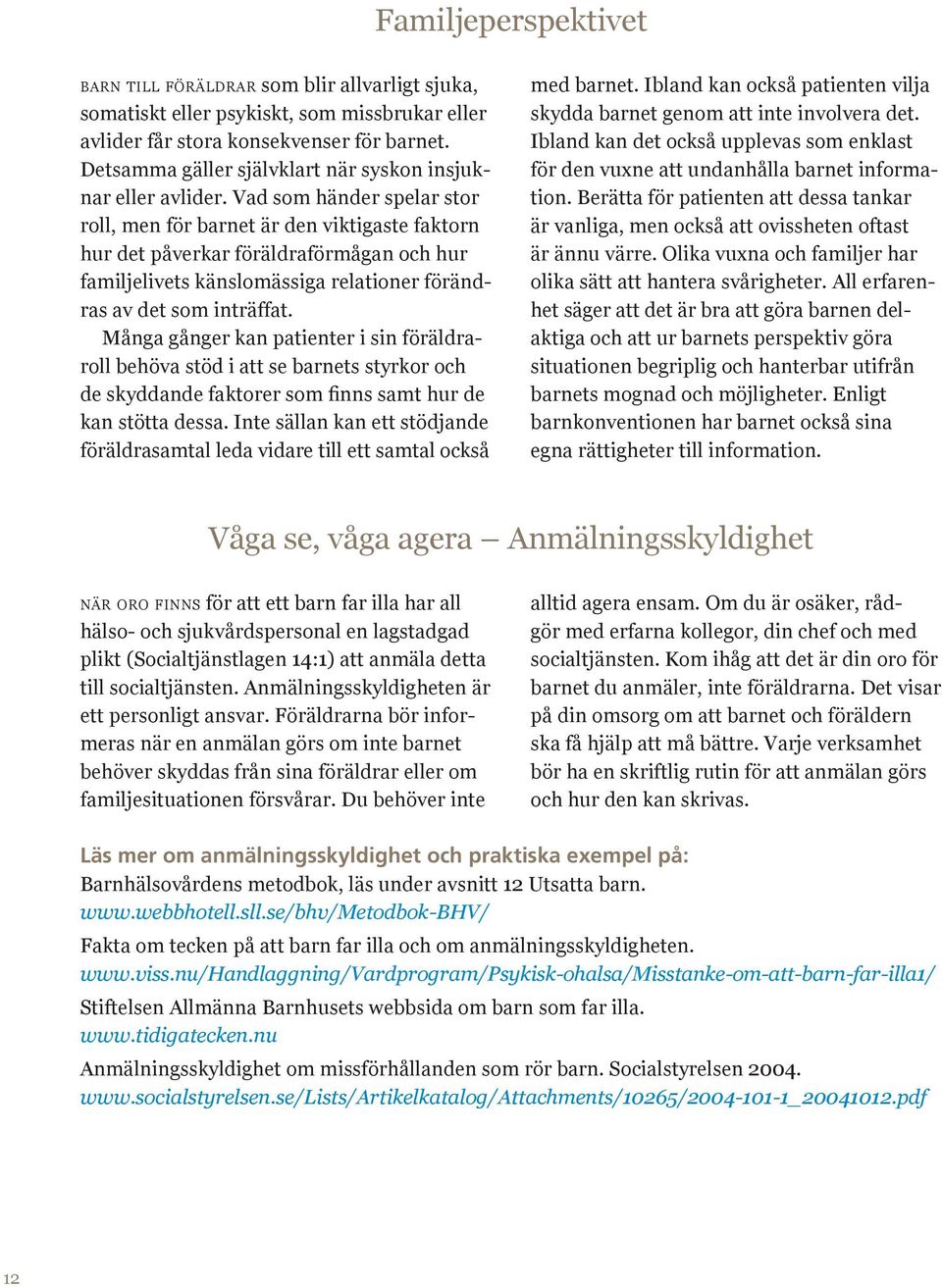 Familjeperspektivet

BARN TILL FÖRÄLDRAR som blir allvarligt sjuka, somatiskt eller psykiskt, som missbrukar eller avlider får stora konsekvenser för barnet. Detsamma gäller självklart när syskon insjuknar eller avlider. Vad som händer spelar stor roll, men för barnet är den viktigaste faktorn hur det påverkar föräldraförmågan och hur familjelivets känslomässiga relationer förändras av det som inträffat.

Många gånger kan patienter i sin föräldraroll behöva stöd i att se barnets styrkor och de skyddande faktorer som finns samt hur de kan stötta dessa. Inte sällan kan ett stödjande föräldrasamtal leda vidare till ett samtal också med barnet. Ibland kan också patienten vilja skydda barnet genom att inte involvera det. Ibland kan det också upplevas som enklast för den vuxne att undanhålla barnet information. Berätta för patienten att dessa tankar är vanliga, men också att ovissheten oftast är ännu värre. Olika vuxna och familjer har olika sätt att hantera svårigheter. All erfarenhet säger att det är bra att göra barnen delaktiga och att ur barnets perspektiv göra situationen begriplig och hanterbar utifrån barnets mognad och möjligheter. Enligt barnkonventionen har barnet också sina egna rättigheter till information.

Våga se, våga agera – Anmälningsskyldighet

NÄR ORO FINNS för att ett barn far illa har all hälso- och sjukvårdspersonal en lagstadgad plikt (Socialtjänstlagen 14:1) att anmäla detta till socialtjänsten. Anmälningsskyldigheten är ett personligt ansvar. Föräldrarna bör informeras när en anmälan görs om inte barnet behöver skyddas från sina föräldrar eller om familjesituationen försvårar. Du behöver inte alltid agera ensam. Om du är osäker, rådgör med erfarna kollegor, din chef och med socialtjänsten. Kom ihåg att det är din oro för barnet du anmäler, inte föräldrarna. Det visar på din omsorg om att barnet och föräldern ska få hjälp att må bättre. Varje verksamhet bör ha en skriftlig rutin för att anmälan görs och hur den kan skrivas.

Läs mer om anmälningsskyldighet och praktiska exempel på:
Barnhälsovårdens metodbok, läs under avsnitt 12 Utsatta barn.
www.webbhotell.sll.se/bhv/Metodbok-BHV/

Fakta om tecken på att barn far illa och om anmälningsskyldigheten.
www.viss.nu/Handlaggning/Vardprogram/Psykisk-ohalsa/Misstanke-om-att-barn-far-illa1/

Stiftelsen Allmänna Barnhusets webbsida om barn som far illa.
www.tidigatecken.nu

Anmälningsskyldighet om missförhållanden som rör barn. Socialstyrelsen 2004.
www.socialstyrelsen.se/Lists/Artikelkatalog/Attachments/10265/2004-101-1_20041012.pdf

12